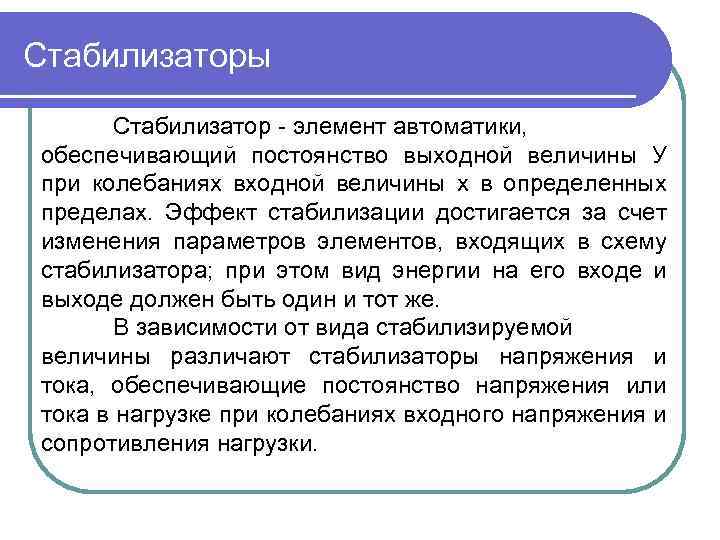 Стабилизаторы

Стабилизатор - элемент автоматики, обеспечивающий постоянство выходной величины У при колебаниях входной величины х в определенных пределах. Эффект стабилизации достигается за счет изменения параметров элементов, входящих в схему стабилизатора; при этом вид энергии на его входе и выходе должен быть один и тот же.

В зависимости от вида стабилизируемой величины различают стабилизаторы напряжения и тока, обеспечивающие постоянство напряжения или тока в нагрузке при колебаниях входного напряжения и сопротивления нагрузки.